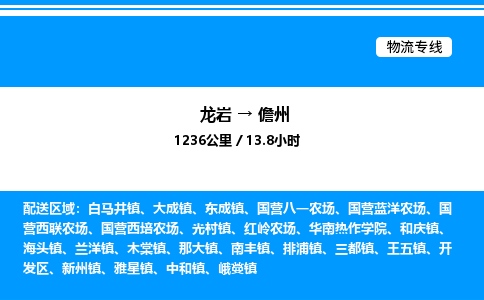 物流专线

龙岩 → 儋州

1236公里 / 13.8小时

配送区域：白马井镇、大成镇、东成镇、国营八一农场、国营蓝洋农场、国营西联农场、国营西培农场、光村镇、红岭农场、华南热作学院、和庆镇、海头镇、兰洋镇、木棠镇、那大镇、南丰镇、排浦镇、三都镇、王五镇、开发区、新州镇、雅星镇、中和镇、峨蔓镇